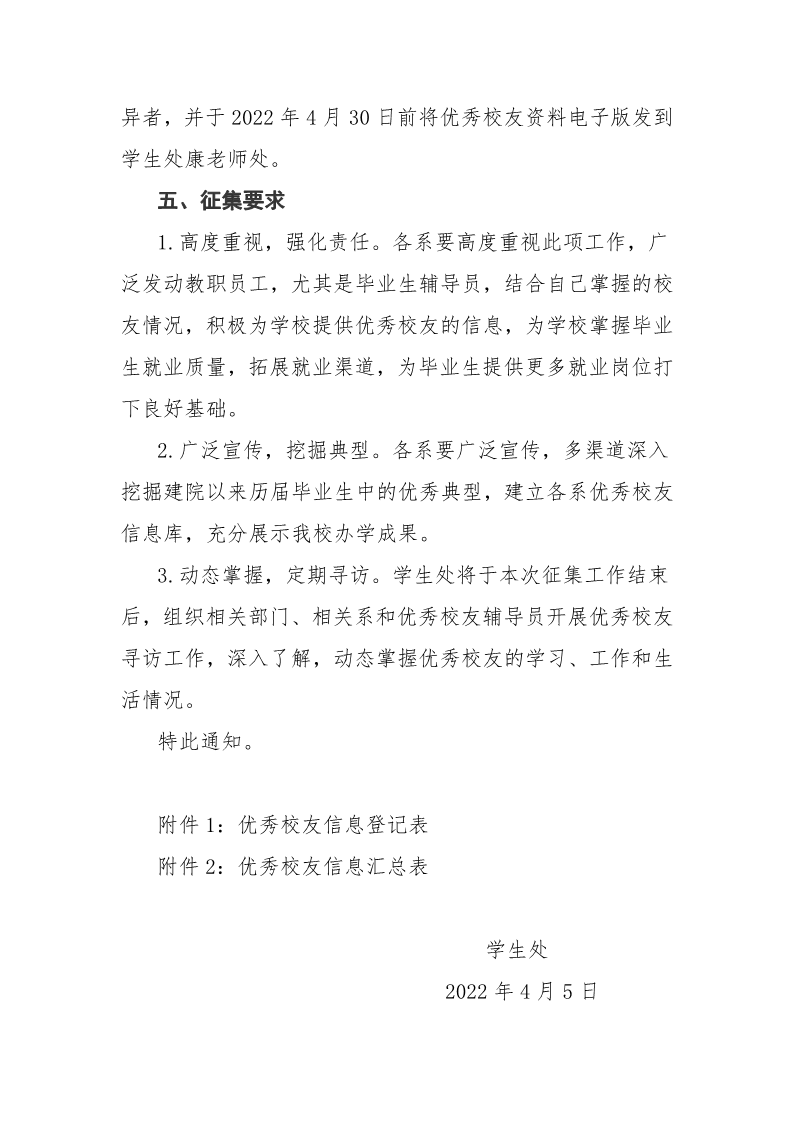 异者，并于 2022 年 4 月 30 日前将优秀校友资料电子版发到学生处康老师处。

五、征集要求

1.高度重视，强化责任。各系要高度重视此项工作，广泛发动教职员工，尤其是毕业生辅导员，结合自己掌握的校友情况，积极为学校提供优秀校友的信息，为学校掌握毕业生就业质量，拓展就业渠道，为毕业生提供更多就业岗位打下良好基础。

2.广泛宣传，挖掘典型。各系要广泛宣传，多渠道深入挖掘建院以来历届毕业生中的优秀典型，建立各系优秀校友信息库，充分展示我校办学成果。

3.动态掌握，定期寻访。学生处将于本次征集工作结束后，组织相关部门、相关系和优秀校友辅导员开展优秀校友寻访工作，深入了解，动态掌握优秀校友的学习、工作和生活情况。

特此通知。

附件 1：优秀校友信息登记表

附件 2：优秀校友信息汇总表

学生处

2022 年 4 月 5 日